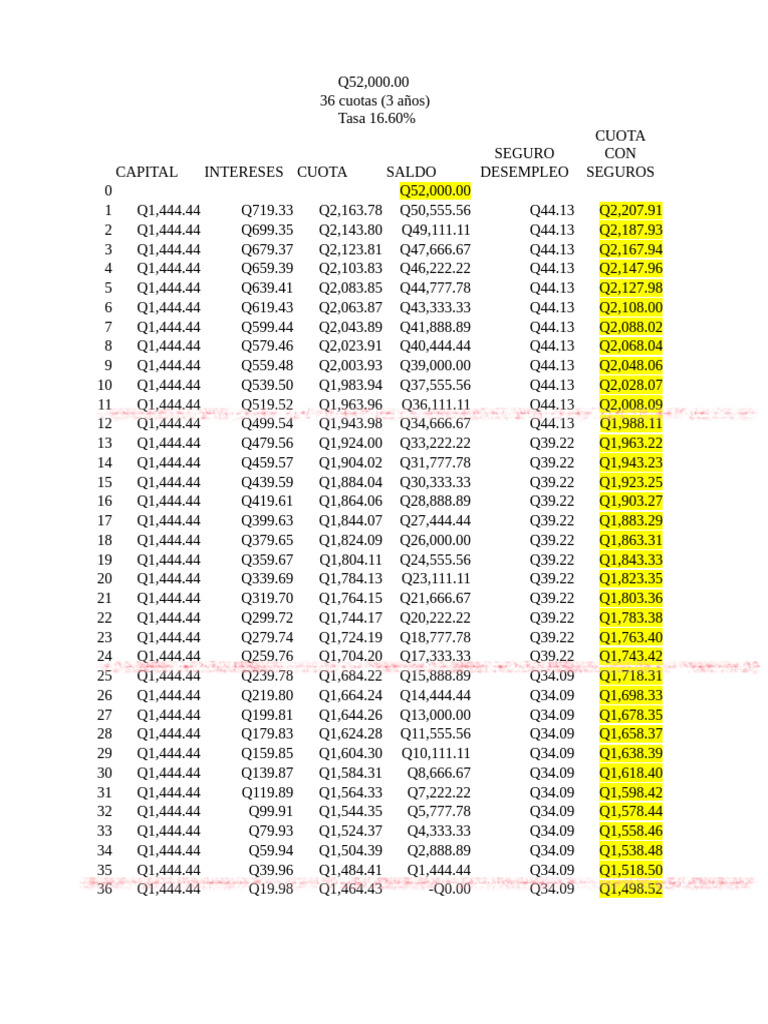 Q52,000.00
36 cuotas (3 años)
Tasa 16.60%

| | CAPITAL | INTERESES | CUOTA | SALDO | SEGURO DESEMPLEO | CUOTA CON SEGUROS |
|---|---|---|---|---|---|---|
| 0 | | | | Q52,000.00 | | |
| 1 | Q1,444.44 | Q719.33 | Q2,163.78 | Q50,555.56 | Q44.13 | Q2,207.91 |
| 2 | Q1,444.44 | Q699.35 | Q2,143.80 | Q49,111.11 | Q44.13 | Q2,187.93 |
| 3 | Q1,444.44 | Q679.37 | Q2,123.81 | Q47,666.67 | Q44.13 | Q2,167.94 |
| 4 | Q1,444.44 | Q659.39 | Q2,103.83 | Q46,222.22 | Q44.13 | Q2,147.96 |
| 5 | Q1,444.44 | Q639.41 | Q2,083.85 | Q44,777.78 | Q44.13 | Q2,127.98 |
| 6 | Q1,444.44 | Q619.43 | Q2,063.87 | Q43,333.33 | Q44.13 | Q2,108.00 |
| 7 | Q1,444.44 | Q599.44 | Q2,043.89 | Q41,888.89 | Q44.13 | Q2,088.02 |
| 8 | Q1,444.44 | Q579.46 | Q2,023.91 | Q40,444.44 | Q44.13 | Q2,068.04 |
| 9 | Q1,444.44 | Q559.48 | Q2,003.93 | Q39,000.00 | Q44.13 | Q2,048.06 |
| 10 | Q1,444.44 | Q539.50 | Q1,983.94 | Q37,555.56 | Q44.13 | Q2,028.07 |
| 11 | Q1,444.44 | Q519.52 | Q1,963.96 | Q36,111.11 | Q44.13 | Q2,008.09 |
| 12 | Q1,444.44 | Q499.54 | Q1,943.98 | Q34,666.67 | Q44.13 | Q1,988.11 |
| 13 | Q1,444.44 | Q479.56 | Q1,924.00 | Q33,222.22 | Q39.22 | Q1,963.22 |
| 14 | Q1,444.44 | Q459.57 | Q1,904.02 | Q31,777.78 | Q39.22 | Q1,943.23 |
| 15 | Q1,444.44 | Q439.59 | Q1,884.04 | Q30,333.33 | Q39.22 | Q1,923.25 |
| 16 | Q1,444.44 | Q419.61 | Q1,864.06 | Q28,888.89 | Q39.22 | Q1,903.27 |
| 17 | Q1,444.44 | Q399.63 | Q1,844.07 | Q27,444.44 | Q39.22 | Q1,883.29 |
| 18 | Q1,444.44 | Q379.65 | Q1,824.09 | Q26,000.00 | Q39.22 | Q1,863.31 |
| 19 | Q1,444.44 | Q359.67 | Q1,804.11 | Q24,555.56 | Q39.22 | Q1,843.33 |
| 20 | Q1,444.44 | Q339.69 | Q1,784.13 | Q23,111.11 | Q39.22 | Q1,823.35 |
| 21 | Q1,444.44 | Q319.70 | Q1,764.15 | Q21,666.67 | Q39.22 | Q1,803.36 |
| 22 | Q1,444.44 | Q299.72 | Q1,744.17 | Q20,222.22 | Q39.22 | Q1,783.38 |
| 23 | Q1,444.44 | Q279.74 | Q1,724.19 | Q18,777.78 | Q39.22 | Q1,763.40 |
| 24 | Q1,444.44 | Q259.76 | Q1,704.20 | Q17,333.33 | Q39.22 | Q1,743.42 |
| 25 | Q1,444.44 | Q239.78 | Q1,684.22 | Q15,888.89 | Q34.09 | Q1,718.31 |
| 26 | Q1,444.44 | Q219.80 | Q1,664.24 | Q14,444.44 | Q34.09 | Q1,698.33 |
| 27 | Q1,444.44 | Q199.81 | Q1,644.26 | Q13,000.00 | Q34.09 | Q1,678.35 |
| 28 | Q1,444.44 | Q179.83 | Q1,624.28 | Q11,555.56 | Q34.09 | Q1,658.37 |
| 29 | Q1,444.44 | Q159.85 | Q1,604.30 | Q10,111.11 | Q34.09 | Q1,638.39 |
| 30 | Q1,444.44 | Q139.87 | Q1,584.31 | Q8,666.67 | Q34.09 | Q1,618.40 |
| 31 | Q1,444.44 | Q119.89 | Q1,564.33 | Q7,222.22 | Q34.09 | Q1,598.42 |
| 32 | Q1,444.44 | Q99.91 | Q1,544.35 | Q5,777.78 | Q34.09 | Q1,578.44 |
| 33 | Q1,444.44 | Q79.93 | Q1,524.37 | Q4,333.33 | Q34.09 | Q1,558.46 |
| 34 | Q1,444.44 | Q59.94 | Q1,504.39 | Q2,888.89 | Q34.09 | Q1,538.48 |
| 35 | Q1,444.44 | Q39.96 | Q1,484.41 | Q1,444.44 | Q34.09 | Q1,518.50 |
| 36 | Q1,444.44 | Q19.98 | Q1,464.43 | -Q0.00 | Q34.09 | Q1,498.52 |